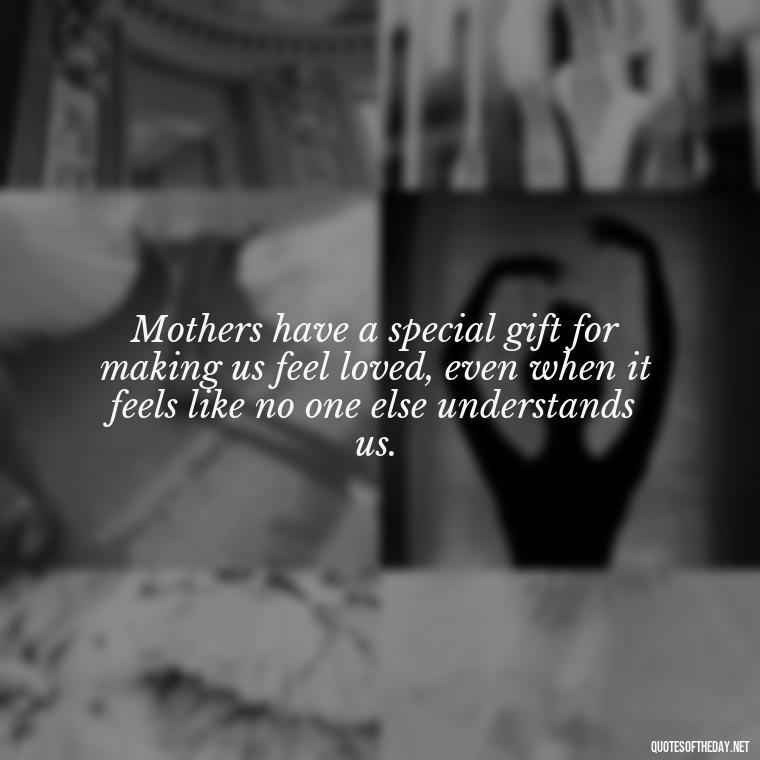 Mothers have a special gift for making us feel loved, even when it feels like no one else understands us.

QUOTESOFTHEDAY.NET